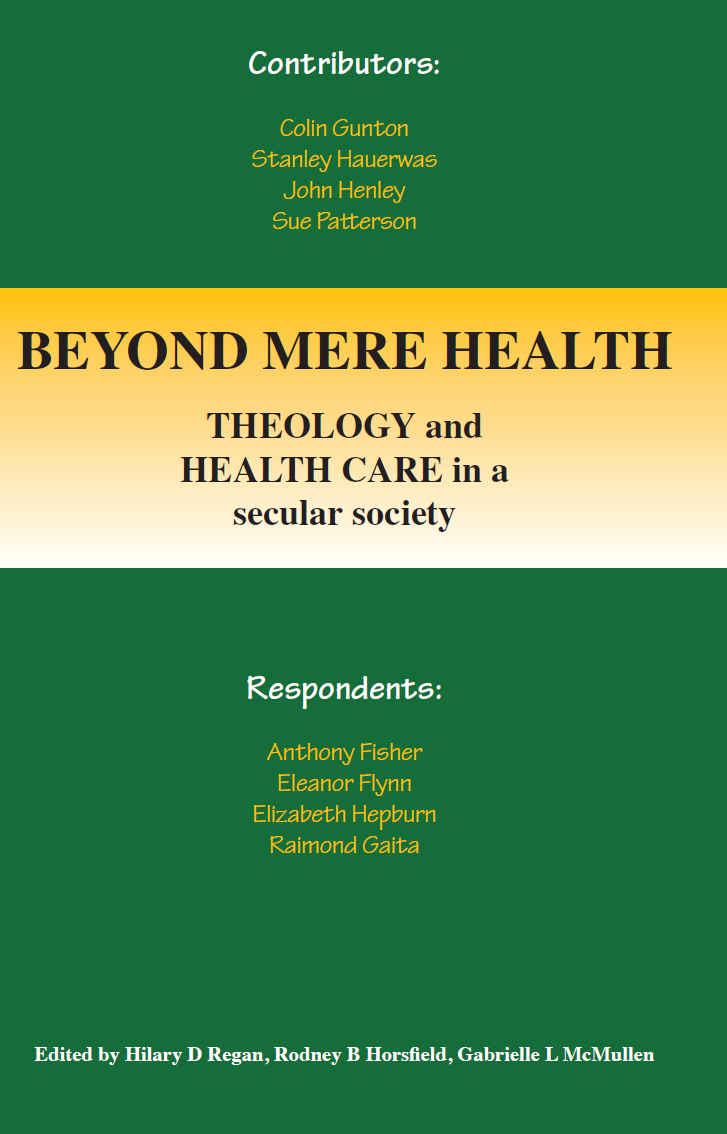 Contributors:

Colin Gunton
Stanley Hauerwas
John Henley
Sue Patterson

BEYOND MERE HEALTH

THEOLOGY and HEALTH CARE in a secular society

Respondents:

Anthony Fisher
Eleanor Flynn
Elizabeth Hepburn
Raimond Gaita

Edited by Hilary D Regan, Rodney B Horsfield, Gabrielle L McMullen